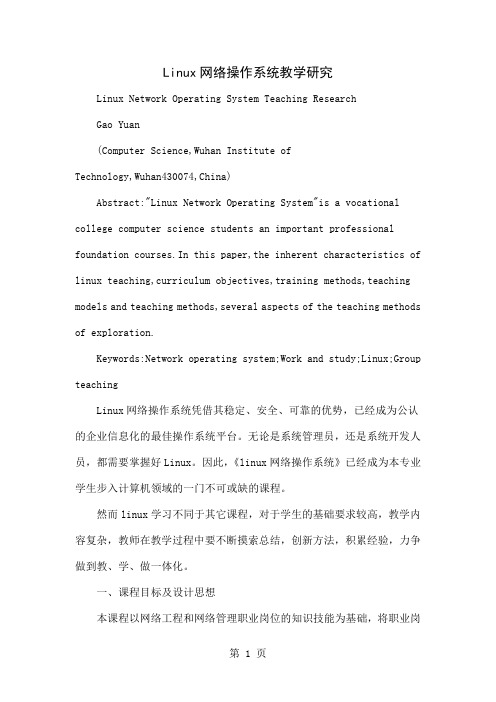 Linux网络操作系统教学研究

Linux Network Operating System Teaching Research

Gao Yuan

(Computer Science,Wuhan Institute of Technology,Wuhan430074,China)

Abstract:"Linux Network Operating System"is a vocational college computer science students an important professional foundation courses.In this paper,the inherent characteristics of linux teaching,curriculum objectives,training methods,teaching models and teaching methods,several aspects of the teaching methods of exploration.

Keywords:Network operating system;Work and study;Linux;Group teaching

Linux网络操作系统凭借其稳定、安全、可靠的优势，已经成为公认的企业信息化的最佳操作系统平台。无论是系统管理员，还是系统开发人员，都需要掌握好Linux。因此，《linux网络操作系统》已经成为本专业学生步入计算机领域的一门不可或缺的课程。

然而linux学习不同于其它课程，对于学生的基础要求较高，教学内容复杂，教师在教学过程中要不断摸索总结，创新方法，积累经验，力争做到教、学、做一体化。

一、课程目标及设计思想

本课程以网络工程和网络管理职业岗位的知识技能为基础，将职业岗

第 1 页